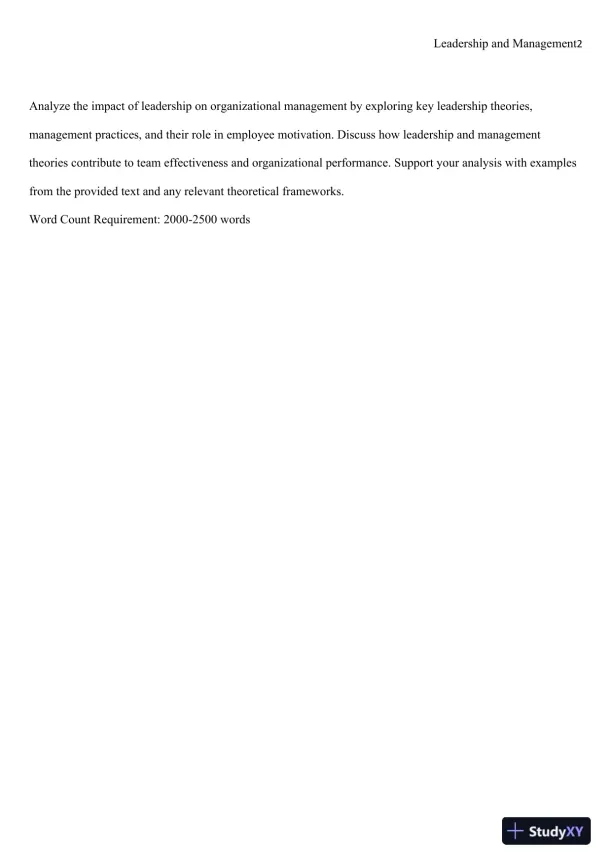 Leadership and Management2

Analyze the impact of leadership on organizational management by exploring key leadership theories, management practices, and their role in employee motivation. Discuss how leadership and management theories contribute to team effectiveness and organizational performance. Support your analysis with examples from the provided text and any relevant theoretical frameworks.

Word Count Requirement: 2000-2500 words

StudyXY